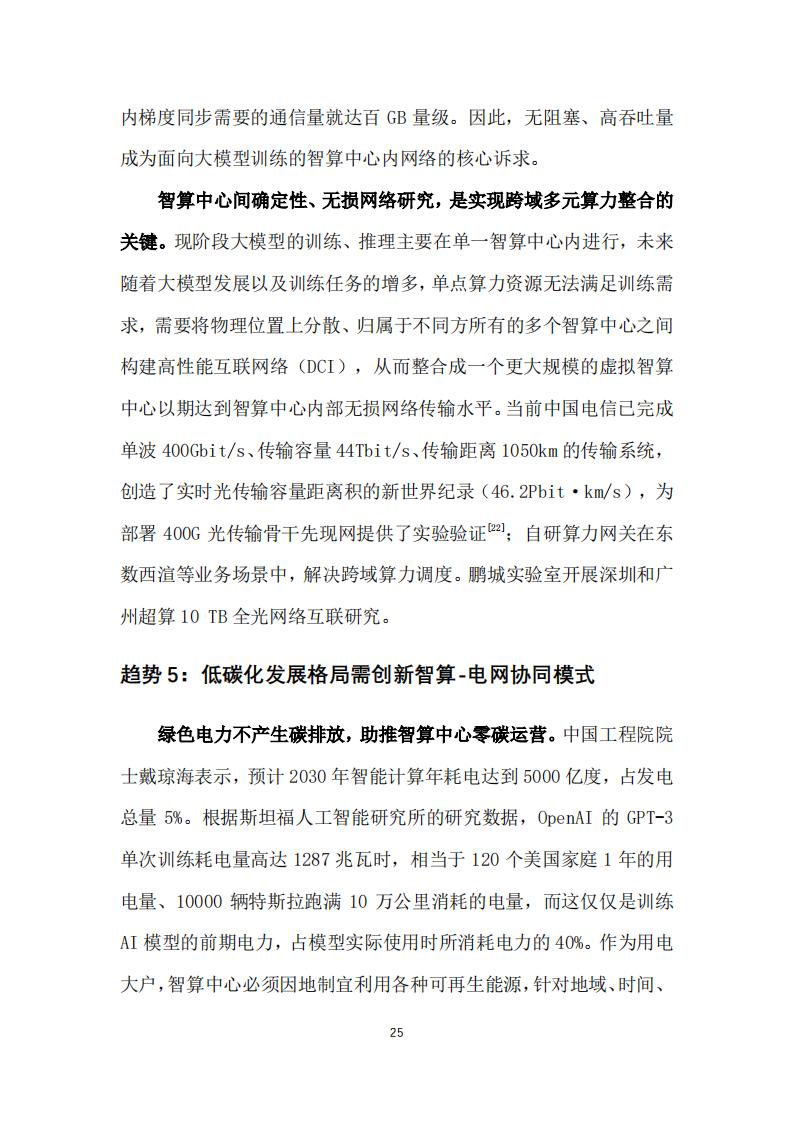 内梯度同步需要的通信量就达百 GB 量级。因此，无阻塞、高吞吐量成为面向大模型训练的智算中心内网络的核心诉求。

智算中心间确定性、无损网络研究，是实现跨域多元算力整合的关键。现阶段大模型的训练、推理主要在单一智算中心内进行，未来随着大模型发展以及训练任务的增多，单点算力资源无法满足训练需求，需要将物理位置上分散、归属于不同方所有的多个智算中心之间构建高性能互联网络（DCI），从而整合成一个更大规模的虚拟智算中心以期达到智算中心内部无损网络传输水平。当前中国电信已完成单波 400Gbit/s、传输容量 44Tbit/s、传输距离 1050km 的传输系统，创造了实时光传输容量距离积的新世界纪录（46.2Pbit·km/s），为部署 400G 光传输骨干先现网提供了实验验证$^{[22]}$；自研算力网关在东数西渲等业务场景中，解决跨域算力调度。鹏城实验室开展深圳和广州超算 10 TB 全光网络互联研究。

趋势 5：低碳化发展格局需创新智算-电网协同模式

绿色电力不产生碳排放，助推智算中心零碳运营。中国工程院院士戴琼海表示，预计 2030 年智能计算年耗电达到 5000 亿度，占发电总量 5%。根据斯坦福人工智能研究所的研究数据，OpenAI 的 GPT-3 单次训练耗电量高达 1287 兆瓦时，相当于 120 个美国家庭 1 年的用电量、10000 辆特斯拉跑满 10 万公里消耗的电量，而这仅仅是训练 AI 模型的前期电力，占模型实际使用时所消耗电力的 40%。作为用电大户，智算中心必须因地制宜利用各种可再生能源，针对地域、时间、

25